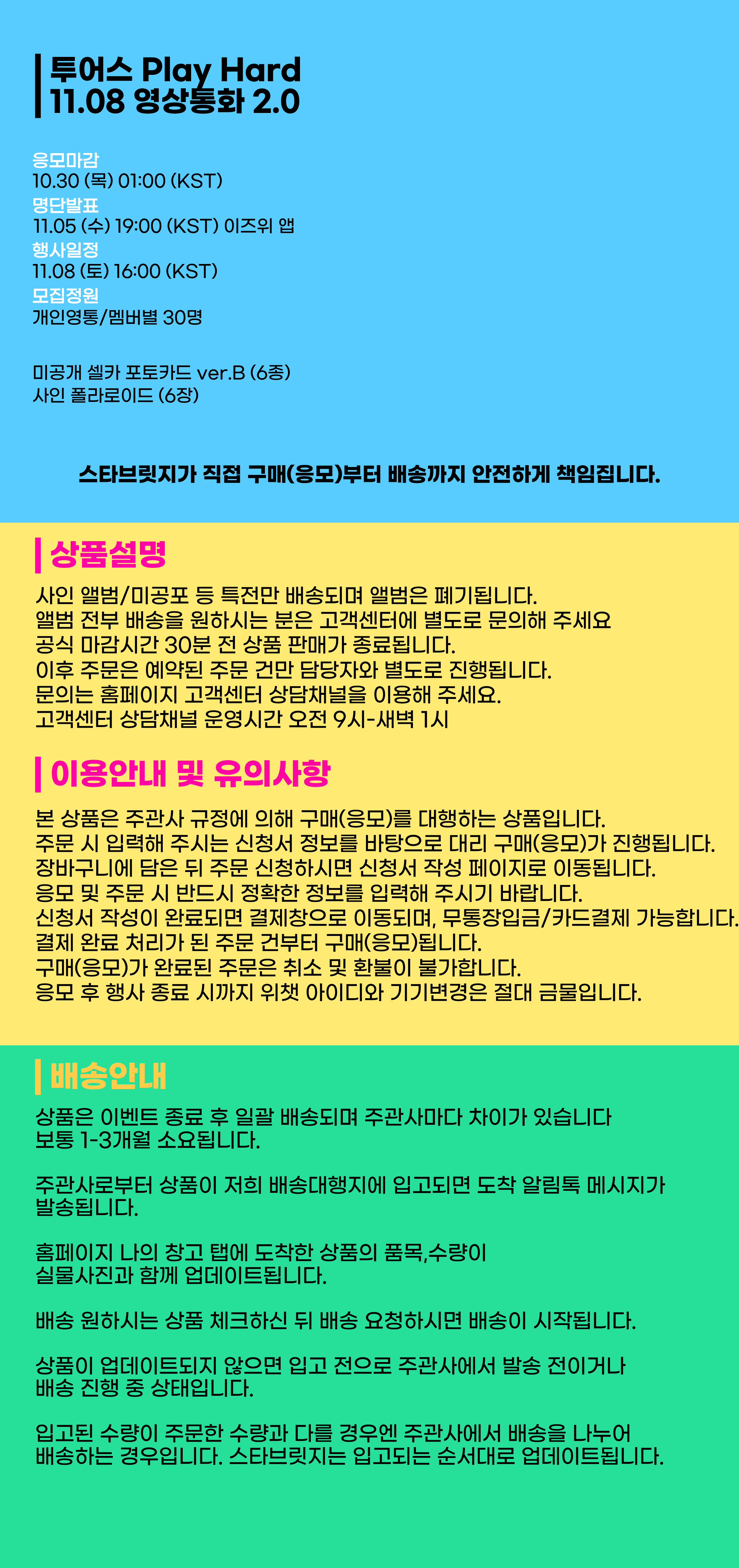 투어스 Play Hard
11.08 영상통화 2.0

응모마감
10.30 (목) 01:00 (KST)
명단발표
11.05 (수) 19:00 (KST) 이즈위 앱
행사일정
11.08 (토) 16:00 (KST)
모집정원
개인영통/멤버별 30명

미공개 셀카 포토카드 ver.B (6종)
사인 폴라로이드 (6장)

스타브릿지가 직접 구매(응모)부터 배송까지 안전하게 책임집니다.

상품설명

사인 앨범/미공포 등 특전만 배송되며 앨범은 폐기됩니다.
앨범 전부 배송을 원하시는 분은 고객센터에 별도로 문의해 주세요
공식 마감시간 30분 전 상품 판매가 종료됩니다.
이후 주문은 예약된 주문 건만 담당자와 별도로 진행됩니다.
문의는 홈페이지 고객센터 상담채널을 이용해 주세요.
고객센터 상담채널 운영시간 오전 9시-새벽 1시

이용안내 및 유의사항

본 상품은 주관사 규정에 의해 구매(응모)를 대행하는 상품입니다.
주문 시 입력해 주시는 신청서 정보를 바탕으로 대리 구매(응모)가 진행됩니다.
장바구니에 담은 뒤 주문 신청하시면 신청서 작성 페이지로 이동됩니다.
응모 및 주문 시 반드시 정확한 정보를 입력해 주시기 바랍니다.
신청서 작성이 완료되면 결제창으로 이동되며, 무통장입금/카드결제 가능합니다.
결제 완료 처리가 된 주문 건부터 구매(응모)됩니다.
구매(응모)가 완료된 주문은 취소 및 환불이 불가합니다.
응모 후 행사 종료 시까지 위챗 아이디와 기기변경은 절대 금물입니다.

배송안내

상품은 이벤트 종료 후 일괄 배송되며 주관사마다 차이가 있습니다
보통 1-3개월 소요됩니다.

주관사로부터 상품이 저희 배송대행지에 입고되면 도착 알림톡 메시지가 발송됩니다.

홈페이지 나의 창고 탭에 도착한 상품의 품목,수량이
실물사진과 함께 업데이트됩니다.

배송 원하시는 상품 체크하신 뒤 배송 요청하시면 배송이 시작됩니다.

상품이 업데이트되지 않으면 입고 전으로 주관사에서 발송 전이거나
배송 진행 중 상태입니다.

입고된 수량이 주문한 수량과 다를 경우엔 주관사에서 배송을 나누어
배송하는 경우입니다. 스타브릿지는 입고되는 순서대로 업데이트됩니다.